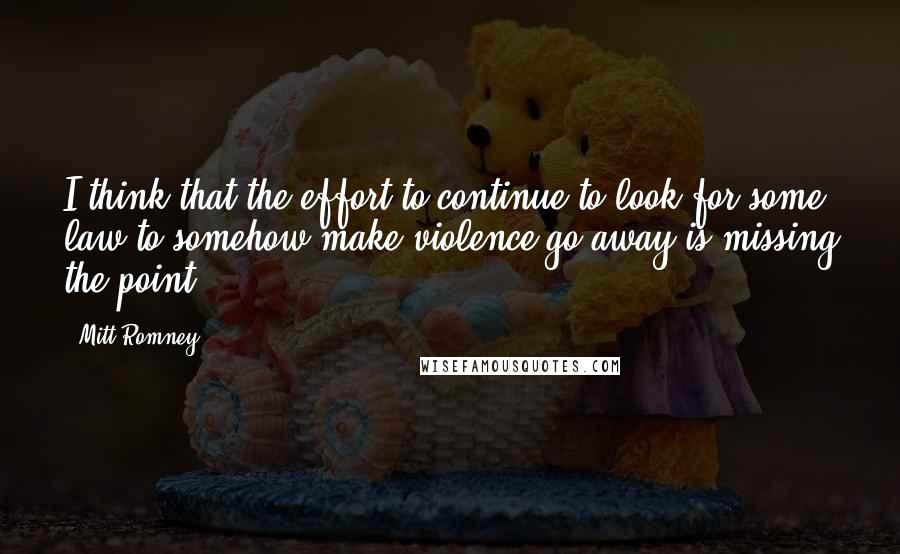 I think that the effort to continue to look for some law to somehow make violence go away is missing the point.

- Mitt Romney

WISEFAMOUSQUOTES.COM